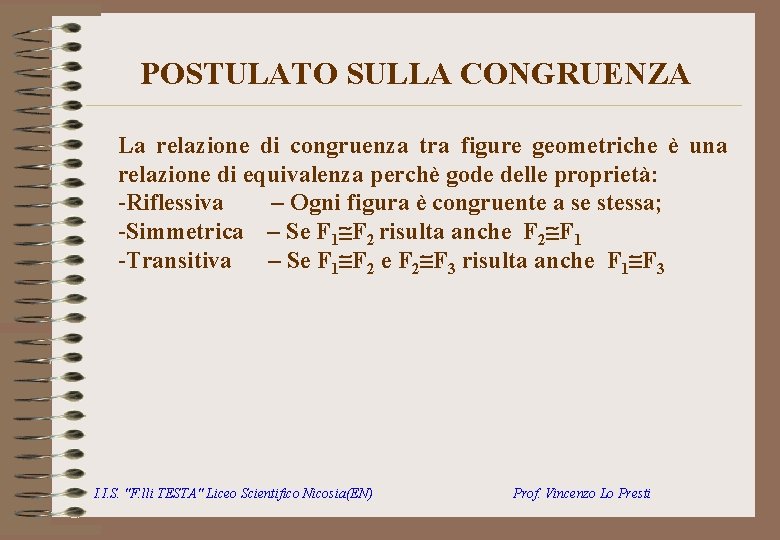 POSTULATO SULLA CONGRUENZA

La relazione di congruenza tra figure geometriche è una relazione di equivalenza perchè gode delle proprietà:

-Riflessiva – Ogni figura è congruente a se stessa;
-Simmetrica – Se $F_1 \cong F_2$ risulta anche $F_2 \cong F_1$
-Transitiva – Se $F_1 \cong F_2$ e $F_2 \cong F_3$ risulta anche $F_1 \cong F_3$

I.I.S. "F.lli TESTA" Liceo Scientifico Nicosia(EN) Prof. Vincenzo Lo Presti